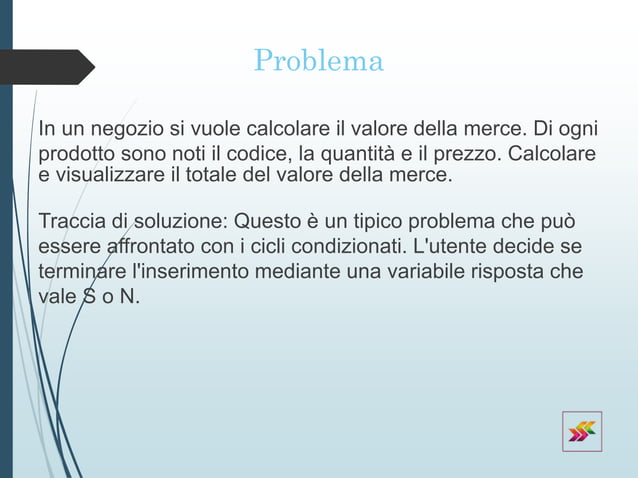 Problema

In un negozio si vuole calcolare il valore della merce. Di ogni prodotto sono noti il codice, la quantità e il prezzo. Calcolare e visualizzare il totale del valore della merce.

Traccia di soluzione: Questo è un tipico problema che può essere affrontato con i cicli condizionati. L'utente decide se terminare l'inserimento mediante una variabile risposta che vale S o N.